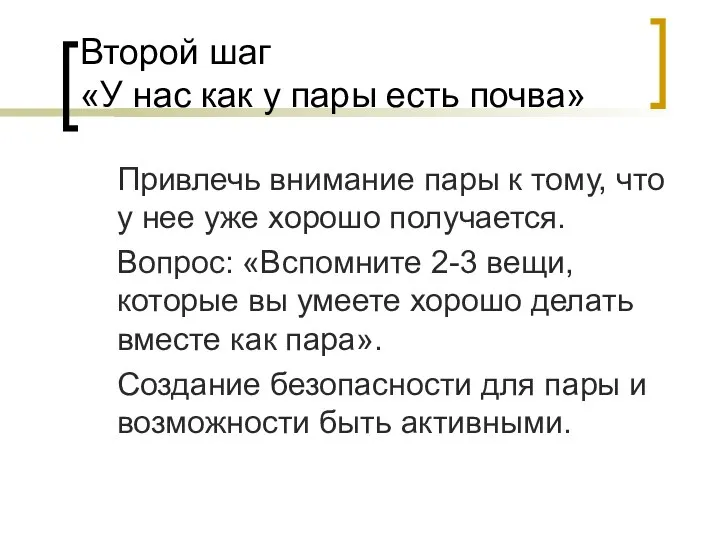 Второй шаг
«У нас как у пары есть почва»

Привлечь внимание пары к тому, что у нее уже хорошо получается.

Вопрос: «Вспомните 2-3 вещи, которые вы умеете хорошо делать вместе как пара».

Создание безопасности для пары и возможности быть активными.